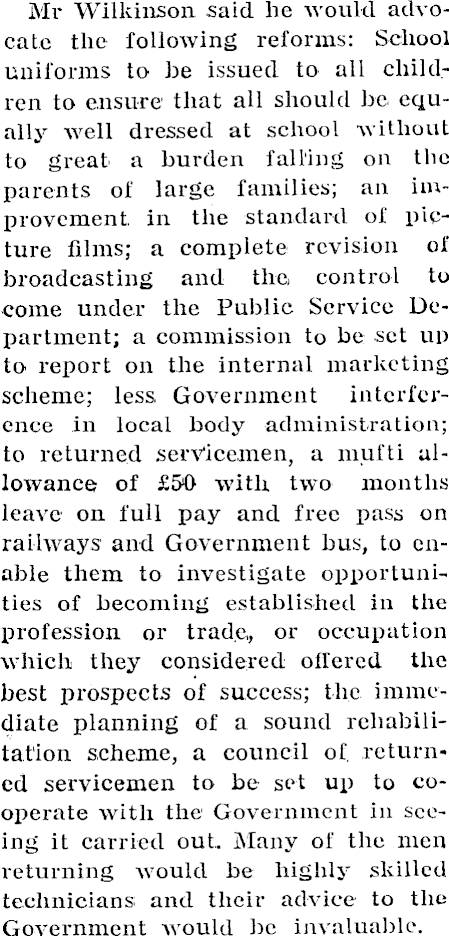 Mr Wilkinson said he would advocate the following reforms: School uniforms to be issued to all children to ensure that all should be equally well dressed at school without to great a burden falling on the parents of large families; an improvement in the standard of picture films; a complete revision of broadcasting and the control to come under the Public Service Department; a commission to be set up to report on the internal marketing scheme; less Government interference in local body administration; to returned servicemen, a mufti allowance of £50 with two months leave on full pay and free pass on railways and Government bus, to enable them to investigate opportunities of becoming established in the profession or trade, or occupation which they considered offered the best prospects of success; the immediate planning of a sound rehabilitation scheme, a council of returned servicemen to be set up to cooperate with the Government in seeing it carried out. Many of the men returning would be highly skilled technicians and their advice to the Government would be invaluable.